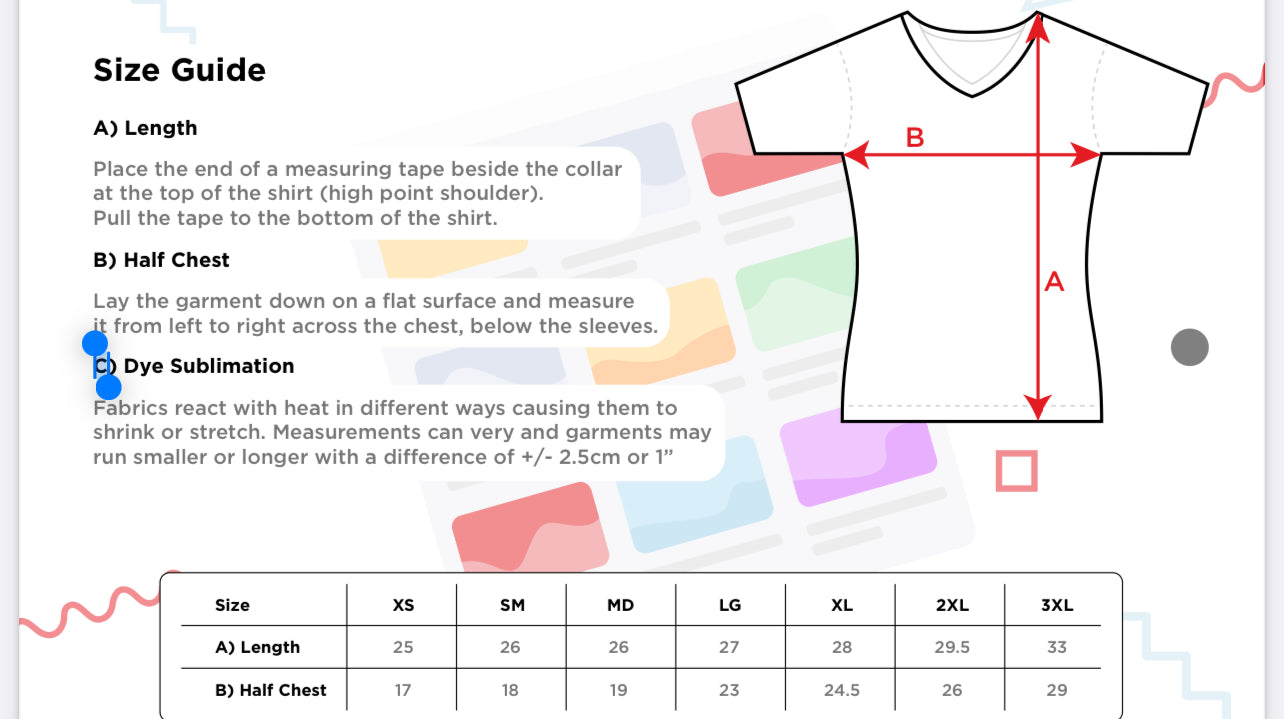 Size Guide

A) Length

Place the end of a measuring tape beside the collar at the top of the shirt (high point shoulder). Pull the tape to the bottom of the shirt.

B) Half Chest

Lay the garment down on a flat surface and measure it from left to right across the chest, below the sleeves.

C) Dye Sublimation

Fabrics react with heat in different ways causing them to shrink or stretch. Measurements can very and garments may run smaller or longer with a difference of +/- 2.5cm or 1”

B

A

| Size | XS | SM | MD | LG | XL | 2XL | 3XL |
|---|---|---|---|---|---|---|---|
| A) Length | 25 | 26 | 26 | 27 | 28 | 29.5 | 33 |
| B) Half Chest | 17 | 18 | 19 | 23 | 24.5 | 26 | 29 |